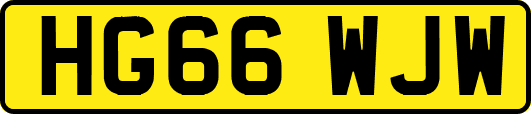 HG66 WJW